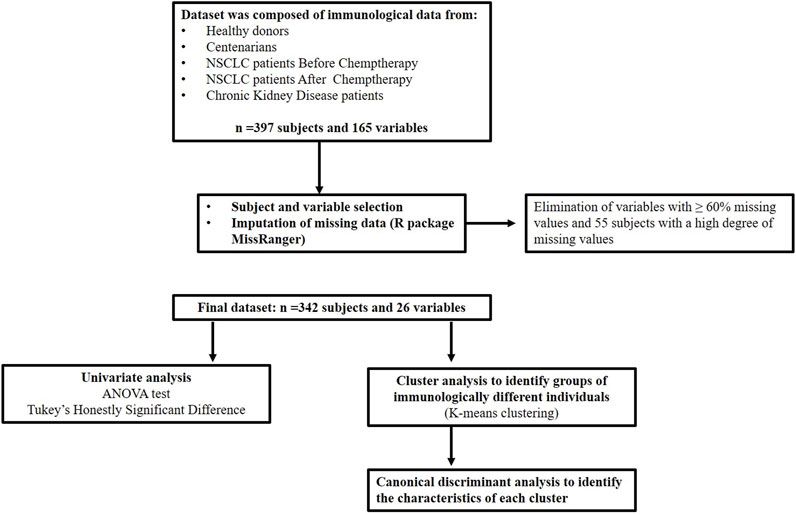 Dataset was composed of immunological data from:
• Healthy donors
• Centenarians
• NSCLC patients Before Chemptherapy
• NSCLC patients After Chemptherapy
• Chronic Kidney Disease patients

n =397 subjects and 165 variables

• Subject and variable selection
• Imputation of missing data (R package MissRanger)

Elimination of variables with ≥ 60% missing values and 55 subjects with a high degree of missing values

Final dataset: n =342 subjects and 26 variables

Univariate analysis
ANOVA test
Tukey's Honestly Significant Difference

Cluster analysis to identify groups of immunologically different individuals
(K-means clustering)

Canonical discriminant analysis to identify the characteristics of each cluster